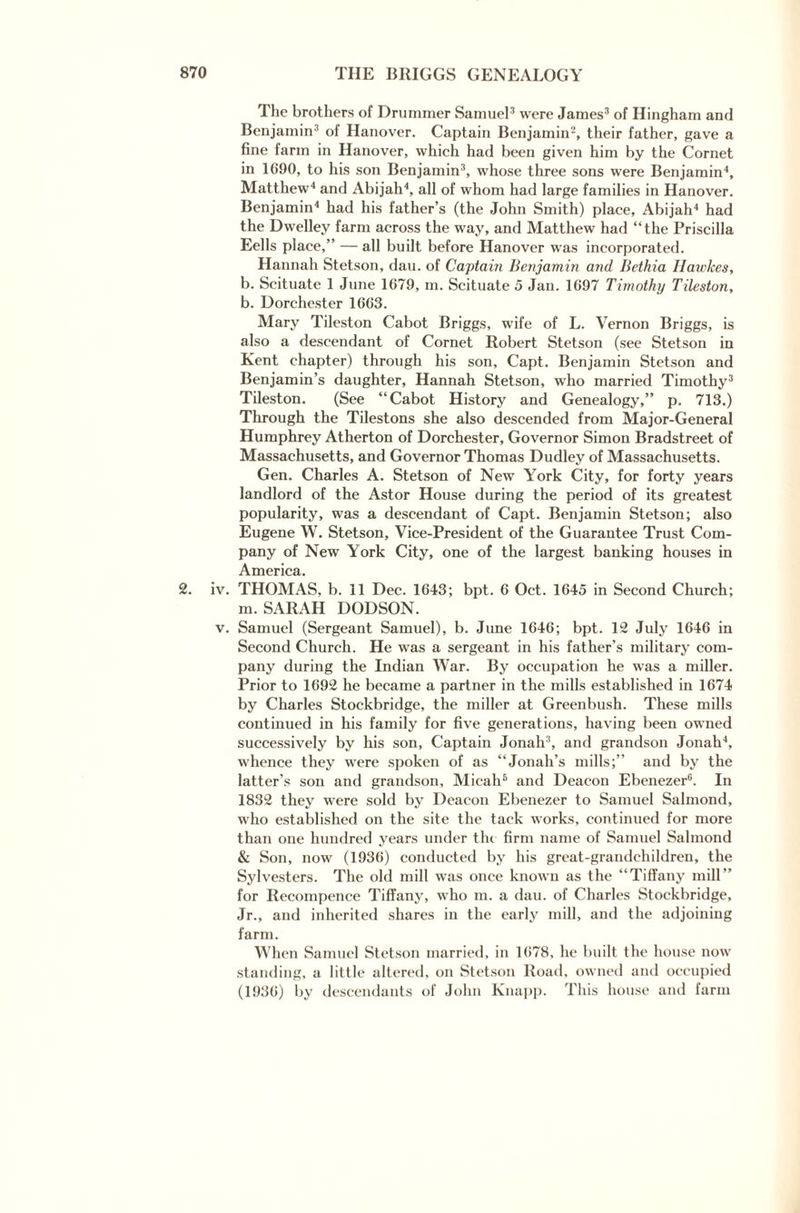 870 THE BRIGGS GENEALOGY

The brothers of Drummer Samuel$^3$ were James$^3$ of Hingham and Benjamin$^3$ of Hanover. Captain Benjamin$^2$, their father, gave a fine farm in Hanover, which had been given him by the Cornet in 1690, to his son Benjamin$^3$, whose three sons were Benjamin$^4$, Matthew$^4$ and Abijah$^4$, all of whom had large families in Hanover. Benjamin$^4$ had his father's (the John Smith) place, Abijah$^4$ had the Dwelley farm across the way, and Matthew had "the Priscilla Eells place," — all built before Hanover was incorporated.

Hannah Stetson, dau. of Captain Benjamin and Bethia Hawkes, b. Scituate 1 June 1679, m. Scituate 5 Jan. 1697 Timothy Tileston, b. Dorchester 1663.

Mary Tileston Cabot Briggs, wife of L. Vernon Briggs, is also a descendant of Cornet Robert Stetson (see Stetson in Kent chapter) through his son, Capt. Benjamin Stetson and Benjamin's daughter, Hannah Stetson, who married Timothy$^3$ Tileston. (See "Cabot History and Genealogy," p. 713.) Through the Tilestons she also descended from Major-General Humphrey Atherton of Dorchester, Governor Simon Bradstreet of Massachusetts, and Governor Thomas Dudley of Massachusetts.

Gen. Charles A. Stetson of New York City, for forty years landlord of the Astor House during the period of its greatest popularity, was a descendant of Capt. Benjamin Stetson; also Eugene W. Stetson, Vice-President of the Guarantee Trust Company of New York City, one of the largest banking houses in America.

2. iv. THOMAS, b. 11 Dec. 1643; bpt. 6 Oct. 1645 in Second Church; m. SARAH DODSON.

v. Samuel (Sergeant Samuel), b. June 1646; bpt. 12 July 1646 in Second Church. He was a sergeant in his father's military company during the Indian War. By occupation he was a miller. Prior to 1692 he became a partner in the mills established in 1674 by Charles Stockbridge, the miller at Greenbush. These mills continued in his family for five generations, having been owned successively by his son, Captain Jonah$^3$, and grandson Jonah$^4$, whence they were spoken of as "Jonah's mills;" and by the latter's son and grandson, Micah$^5$ and Deacon Ebenezer$^6$. In 1832 they were sold by Deacon Ebenezer to Samuel Salmond, who established on the site the tack works, continued for more than one hundred years under the firm name of Samuel Salmond & Son, now (1936) conducted by his great-grandchildren, the Sylvesters. The old mill was once known as the "Tiffany mill" for Recompence Tiffany, who m. a dau. of Charles Stockbridge, Jr., and inherited shares in the early mill, and the adjoining farm.

When Samuel Stetson married, in 1678, he built the house now standing, a little altered, on Stetson Road, owned and occupied (1936) by descendants of John Knapp. This house and farm